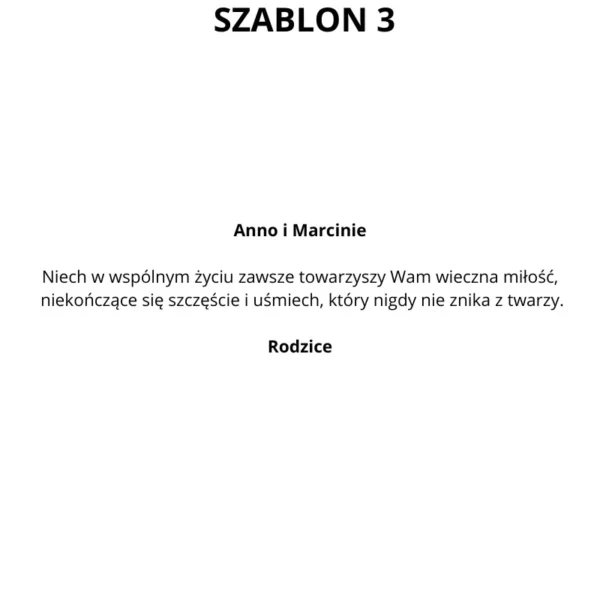 SZABLON 3

Anno i Marcinie

Niech w wspólnym życiu zawsze towarzyszy Wam wieczna miłość, niekończące się szczęście i uśmiech, który nigdy nie znika z twarzy.

Rodzice